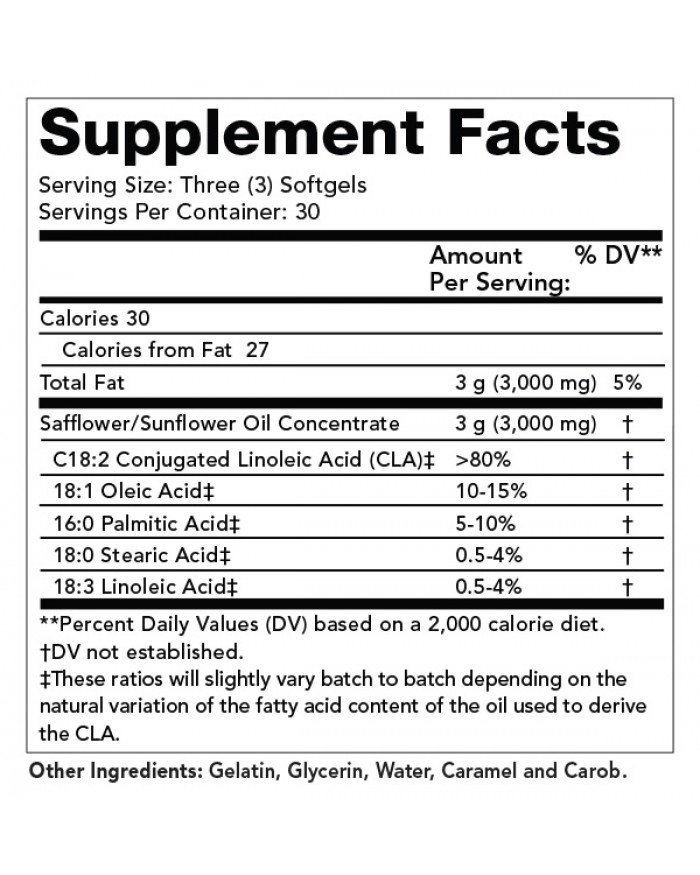 Supplement Facts

Serving Size: Three (3) Softgels
Servings Per Container: 30

| | Amount Per Serving: | % DV** |
|---|---|---|
| Calories 30 | | |
| Calories from Fat 27 | | |
| Total Fat | 3 g (3,000 mg) | 5% |
| Safflower/Sunflower Oil Concentrate | 3 g (3,000 mg) | † |
| C18:2 Conjugated Linoleic Acid (CLA)‡ | >80% | † |
| 18:1 Oleic Acid‡ | 10-15% | † |
| 16:0 Palmitic Acid‡ | 5-10% | † |
| 18:0 Stearic Acid‡ | 0.5-4% | † |
| 18:3 Linoleic Acid‡ | 0.5-4% | † |

**Percent Daily Values (DV) based on a 2,000 calorie diet.
†DV not established.
‡These ratios will slightly vary batch to batch depending on the natural variation of the fatty acid content of the oil used to derive the CLA.

Other Ingredients: Gelatin, Glycerin, Water, Caramel and Carob.